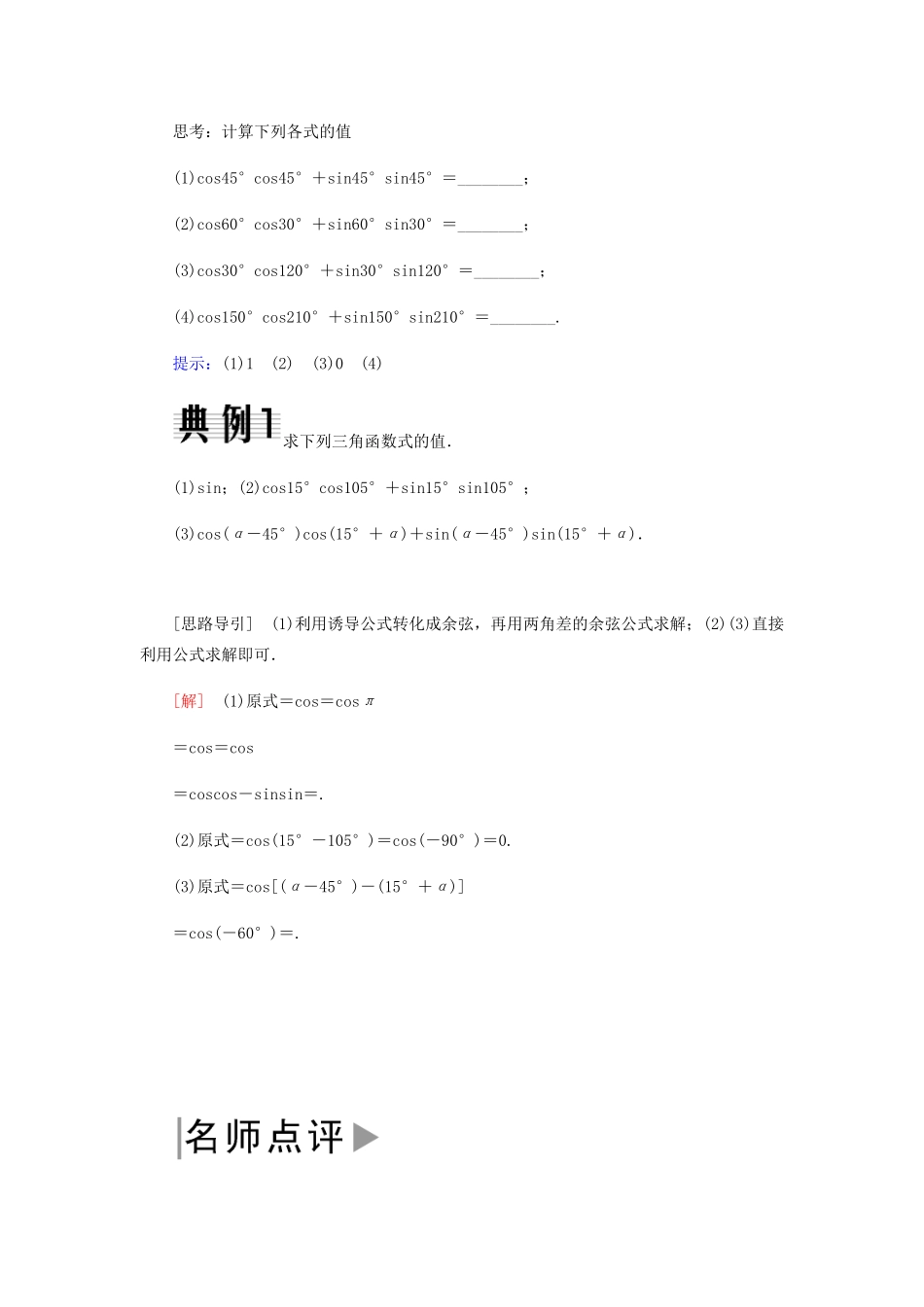 思考：计算下列各式的值

(1)$\cos45°\cos45°+\sin45°\sin45°=$________；

(2)$\cos60°\cos30°+\sin60°\sin30°=$________；

(3)$\cos30°\cos120°+\sin30°\sin120°=$________；

(4)$\cos150°\cos210°+\sin150°\sin210°=$________.

提示：(1)1　(2)　(3)0　(4)

典例1 求下列三角函数式的值.

(1)sin；(2)$\cos15°\cos105°+\sin15°\sin105°$；

(3)$\cos(\alpha-45°)\cos(15°+\alpha)+\sin(\alpha-45°)\sin(15°+\alpha)$.

[思路导引]　(1)利用诱导公式转化成余弦，再用两角差的余弦公式求解；(2)(3)直接利用公式求解即可.

[解]　(1)原式$=\cos=\cos\pi$

$=\cos=\cos$

$=\cos\cos-\sin\sin=$.

(2)原式$=\cos(15°-105°)=\cos(-90°)=0$.

(3)原式$=\cos[(\alpha-45°)-(15°+\alpha)]$

$=\cos(-60°)=$.

名师点评